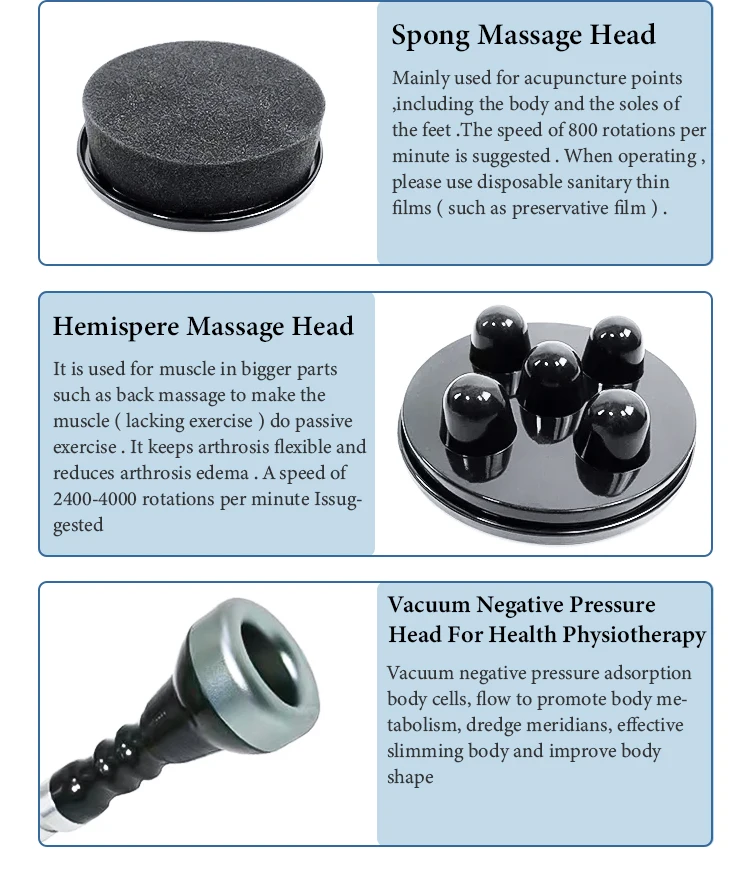 Spong Massage Head

Mainly used for acupuncture points ,including the body and the soles of the feet .The speed of 800 rotations per minute is suggested . When operating , please use disposable sanitary thin films ( such as preservative film ) .

Hemispere Massage Head

It is used for muscle in bigger parts such as back massage to make the muscle ( lacking exercise ) do passive exercise . It keeps arthrosis flexible and reduces arthrosis edema . A speed of 2400-4000 rotations per minute Issuggested

Vacuum Negative Pressure Head For Health Physiotherapy

Vacuum negative pressure adsorption body cells, flow to promote body metabolism, dredge meridians, effective slimming body and improve body shape